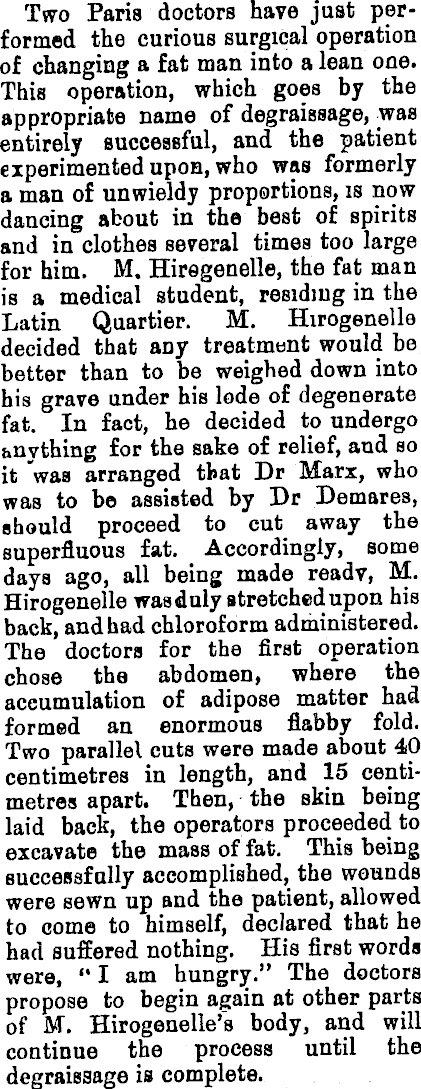 Two Paris doctors have just performed the curious surgical operation of changing a fat man into a lean one. This operation, which goes by the appropriate name of degraissage, was entirely successful, and the patient experimented upon, who was formerly a man of unwieldy proportions, is now dancing about in the best of spirits and in clothes several times too large for him. M. Hiregenelle, the fat man is a medical student, residing in the Latin Quartier. M. Hirogenelle decided that any treatment would be better than to be weighed down into his grave under his lode of degenerate fat. In fact, he decided to undergo anything for the sake of relief, and so it was arranged that Dr Marx, who was to be assisted by Dr Demares, should proceed to cut away the superfluous fat. Accordingly, some days ago, all being made readv, M. Hirogenelle was duly stretched upon his back, and had chloroform administered. The doctors for the first operation chose the abdomen, where the accumulation of adipose matter had formed an enormous flabby fold. Two parallel cuts were made about 40 centimetres in length, and 15 centimetres apart. Then, the skin being laid back, the operators proceeded to excavate the mass of fat. This being successfully accomplished, the wounds were sewn up and the patient, allowed to come to himself, declared that he had suffered nothing. His first words were, "I am hungry." The doctors propose to begin again at other parts of M. Hirogenelle's body, and will continue the process until the degraissage is complete.